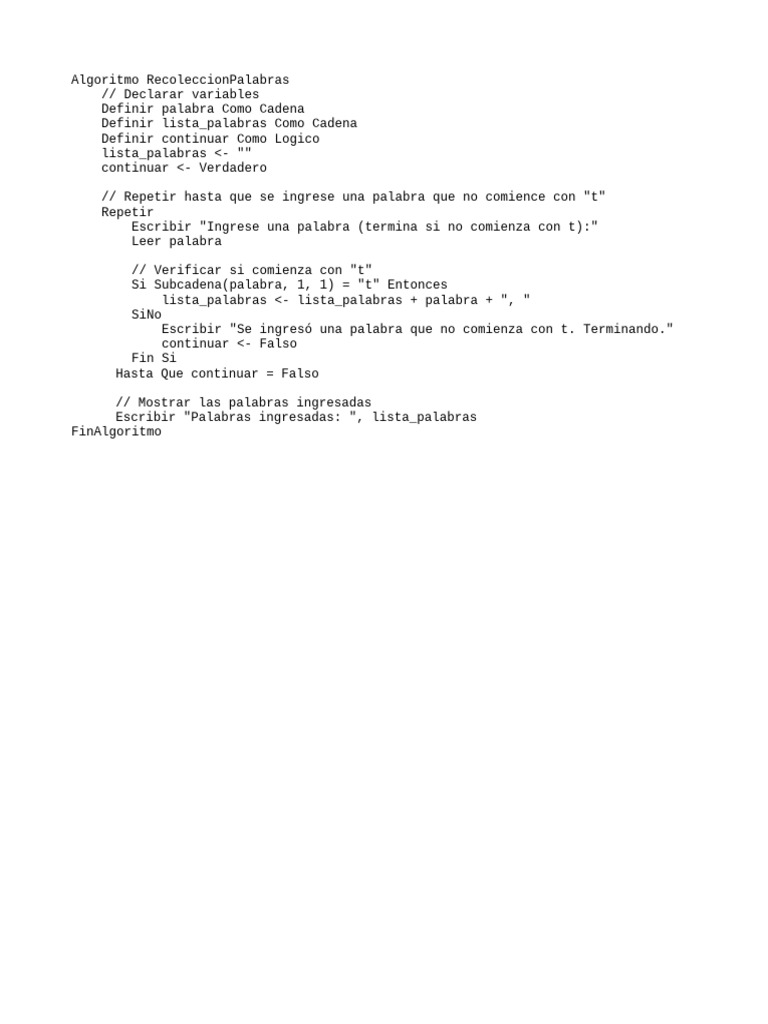 Algoritmo RecoleccionPalabras
    // Declarar variables
    Definir palabra Como Cadena
    Definir lista_palabras Como Cadena
    Definir continuar Como Logico
    lista_palabras <- ""
    continuar <- Verdadero

    // Repetir hasta que se ingrese una palabra que no comience con "t"
    Repetir
        Escribir "Ingrese una palabra (termina si no comienza con t):"
        Leer palabra

        // Verificar si comienza con "t"
        Si Subcadena(palabra, 1, 1) = "t" Entonces
            lista_palabras <- lista_palabras + palabra + ", "
        SiNo
            Escribir "Se ingresó una palabra que no comienza con t. Terminando."
            continuar <- Falso
        Fin Si
      Hasta Que continuar = Falso

      // Mostrar las palabras ingresadas
      Escribir "Palabras ingresadas: ", lista_palabras
FinAlgoritmo